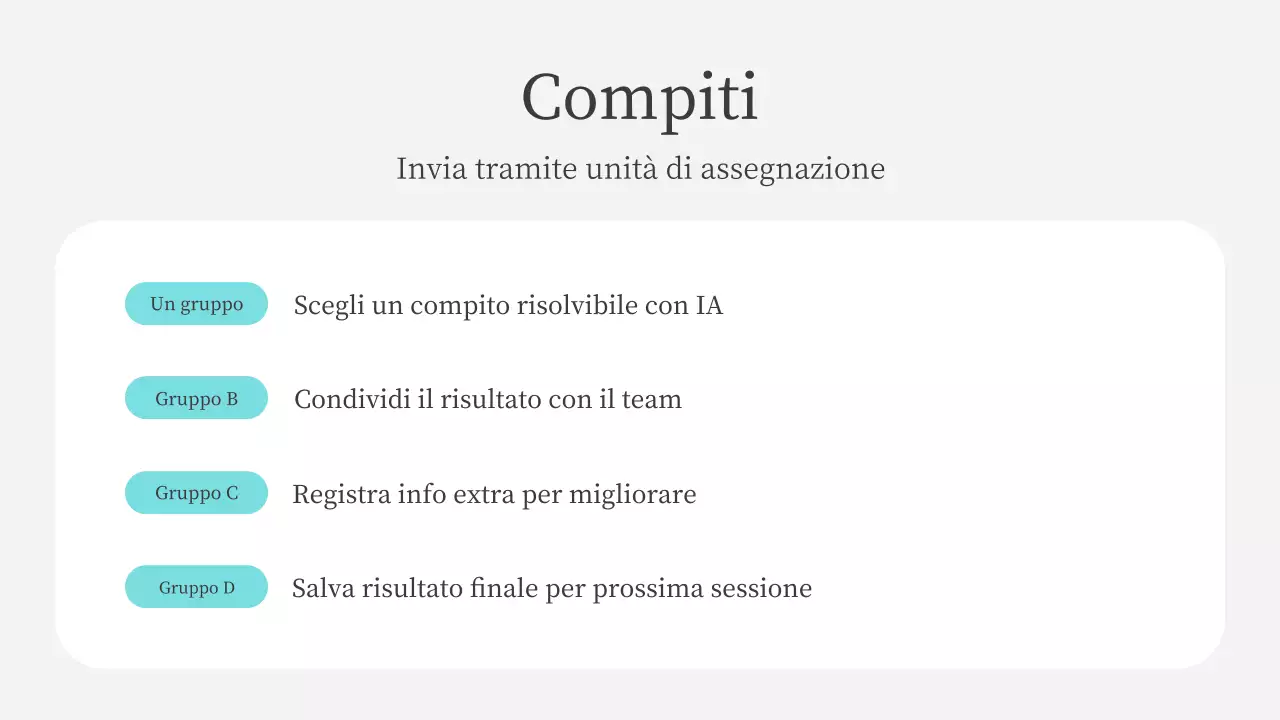 Compiti

Invia tramite unità di assegnazione

Un gruppo
Scegli un compito risolvibile con IA

Gruppo B
Condividi il risultato con il team

Gruppo C
Registra info extra per migliorare

Gruppo D
Salva risultato finale per prossima sessione